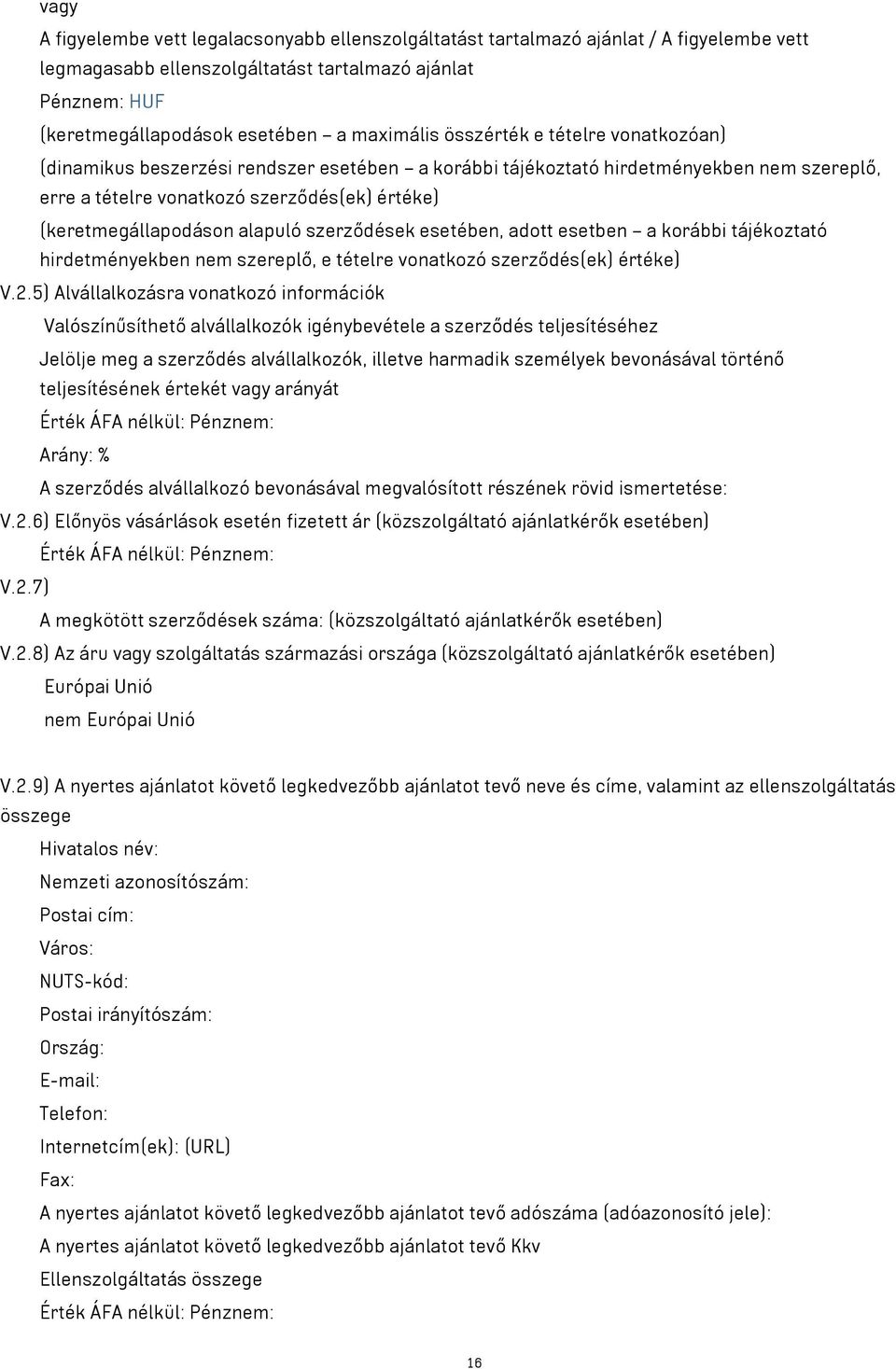 vagy

A figyelembe vett legalacsonyabb ellenszolgáltatást tartalmazó ajánlat / A figyelembe vett legmagasabb ellenszolgáltatást tartalmazó ajánlat

Pénznem: HUF

(keretmegállapodások esetében – a maximális összérték e tételre vonatkozóan)

(dinamikus beszerzési rendszer esetében – a korábbi tájékoztató hirdetményekben nem szereplő, erre a tételre vonatkozó szerződés(ek) értéke)

(keretmegállapodáson alapuló szerződések esetében, adott esetben – a korábbi tájékoztató hirdetményekben nem szereplő, e tételre vonatkozó szerződés(ek) értéke)

V.2.5) Alvállalkozásra vonatkozó információk

Valószínűsíthető alvállalkozók igénybevétele a szerződés teljesítéséhez

Jelölje meg a szerződés alvállalkozók, illetve harmadik személyek bevonásával történő teljesítésének értekét vagy arányát

Érték ÁFA nélkül: Pénznem:

Arány: %

A szerződés alvállalkozó bevonásával megvalósított részének rövid ismertetése:

V.2.6) Előnyös vásárlások esetén fizetett ár (közszolgáltató ajánlatkérők esetében)

Érték ÁFA nélkül: Pénznem:

V.2.7)

A megkötött szerződések száma: (közszolgáltató ajánlatkérők esetében)

V.2.8) Az áru vagy szolgáltatás származási országa (közszolgáltató ajánlatkérők esetében)

Európai Unió

nem Európai Unió

V.2.9) A nyertes ajánlatot követő legkedvezőbb ajánlatot tevő neve és címe, valamint az ellenszolgáltatás összege

Hivatalos név:

Nemzeti azonosítószám:

Postai cím:

Város:

NUTS-kód:

Postai irányítószám:

Ország:

E-mail:

Telefon:

Internetcím(ek): (URL)

Fax:

A nyertes ajánlatot követő legkedvezőbb ajánlatot tevő adószáma (adóazonosító jele):

A nyertes ajánlatot követő legkedvezőbb ajánlatot tevő Kkv

Ellenszolgáltatás összege

Érték ÁFA nélkül: Pénznem:

16